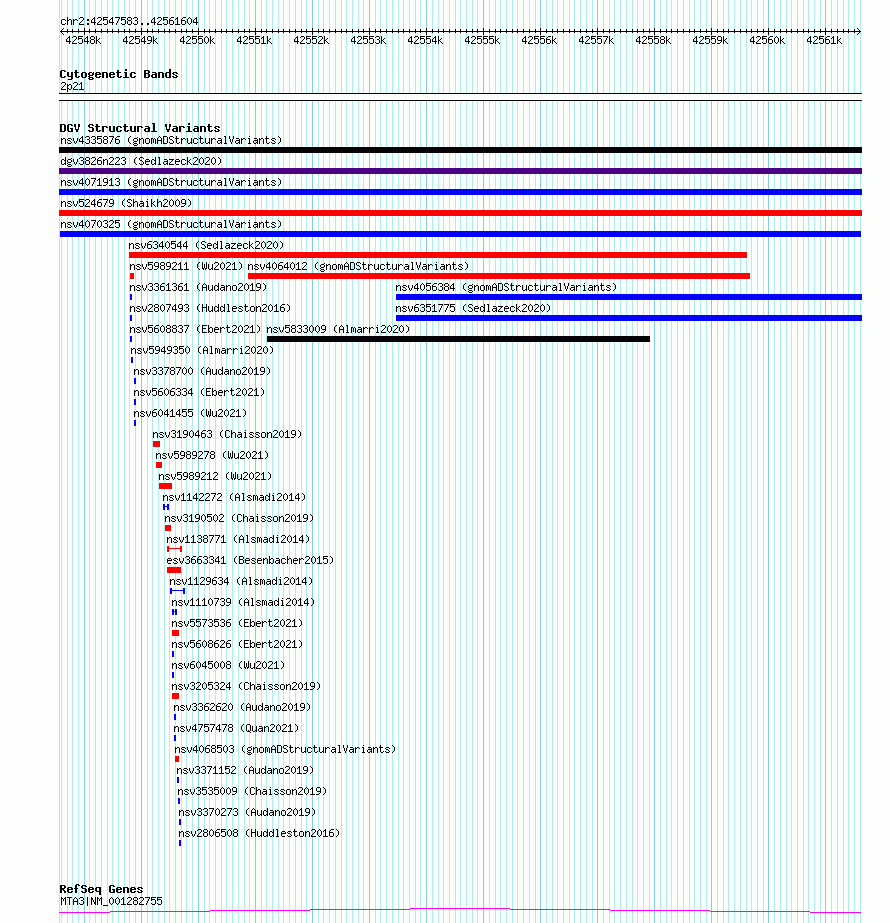 chr2:42547583..42561604

42548k 42549k 42550k 42551k 42552k 42553k 42554k 42555k 42556k 42557k 42558k 42559k 42560k 42561k

Cytogenetic Bands
2p21

DGV Structural Variants
nsv4335876 (gnomADStructuralVariants)
dgv3826n223 (Sedlazeck2020)
nsv4071913 (gnomADStructuralVariants)
nsv524679 (Shaikh2009)
nsv4070325 (gnomADStructuralVariants)
nsv6340544 (Sedlazeck2020)
nsv5989211 (Wu2021)
nsv4064012 (gnomADStructuralVariants)
nsv3361361 (Audano2019)
nsv4056384 (gnomADStructuralVariants)
nsv2807493 (Huddleston2016)
nsv6351775 (Sedlazeck2020)
nsv5608837 (Ebert2021)
nsv5833009 (Almarri2020)
nsv5949350 (Almarri2020)
nsv3378700 (Audano2019)
nsv5606334 (Ebert2021)
nsv6041455 (Wu2021)
nsv3190463 (Chaisson2019)
nsv5989278 (Wu2021)
nsv5989212 (Wu2021)
nsv1142272 (Alsmadi2014)
nsv3190502 (Chaisson2019)
nsv1138771 (Alsmadi2014)
esv3663341 (Besenbacher2015)
nsv1129634 (Alsmadi2014)
nsv1110739 (Alsmadi2014)
nsv5573536 (Ebert2021)
nsv5608626 (Ebert2021)
nsv6045008 (Wu2021)
nsv3205324 (Chaisson2019)
nsv3362620 (Audano2019)
nsv4757478 (Quan2021)
nsv4068503 (gnomADStructuralVariants)
nsv3371152 (Audano2019)
nsv3535009 (Chaisson2019)
nsv3370273 (Audano2019)
nsv2806508 (Huddleston2016)

RefSeq Genes
MTA3|NM_001282755